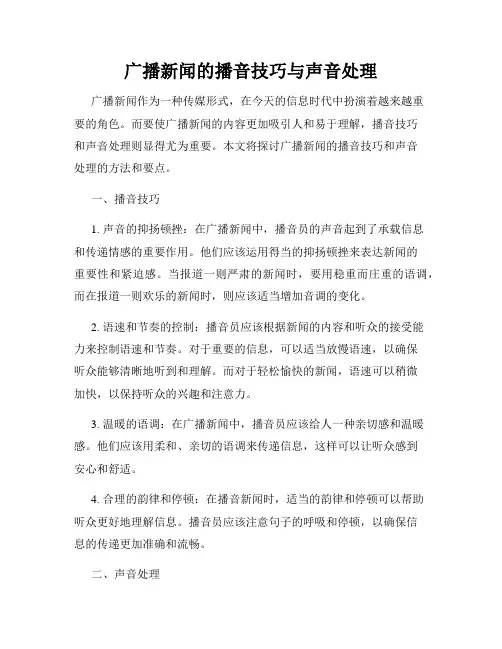 广播新闻的播音技巧与声音处理

广播新闻作为一种传媒形式，在今天的信息时代中扮演着越来越重要的角色。而要使广播新闻的内容更加吸引人和易于理解，播音技巧和声音处理则显得尤为重要。本文将探讨广播新闻的播音技巧和声音处理的方法和要点。

一、播音技巧

1. 声音的抑扬顿挫：在广播新闻中，播音员的声音起到了承载信息和传递情感的重要作用。他们应该运用得当的抑扬顿挫来表达新闻的重要性和紧迫感。当报道一则严肃的新闻时，要用稳重而庄重的语调，而在报道一则欢乐的新闻时，则应该适当增加音调的变化。

2. 语速和节奏的控制：播音员应该根据新闻的内容和听众的接受能力来控制语速和节奏。对于重要的信息，可以适当放慢语速，以确保听众能够清晰地听到和理解。而对于轻松愉快的新闻，语速可以稍微加快，以保持听众的兴趣和注意力。

3. 温暖的语调：在广播新闻中，播音员应该给人一种亲切感和温暖感。他们应该用柔和、亲切的语调来传递信息，这样可以让听众感到安心和舒适。

4. 合理的韵律和停顿：在播音新闻时，适当的韵律和停顿可以帮助听众更好地理解信息。播音员应该注意句子的呼吸和停顿，以确保信息的传递更加准确和流畅。

二、声音处理